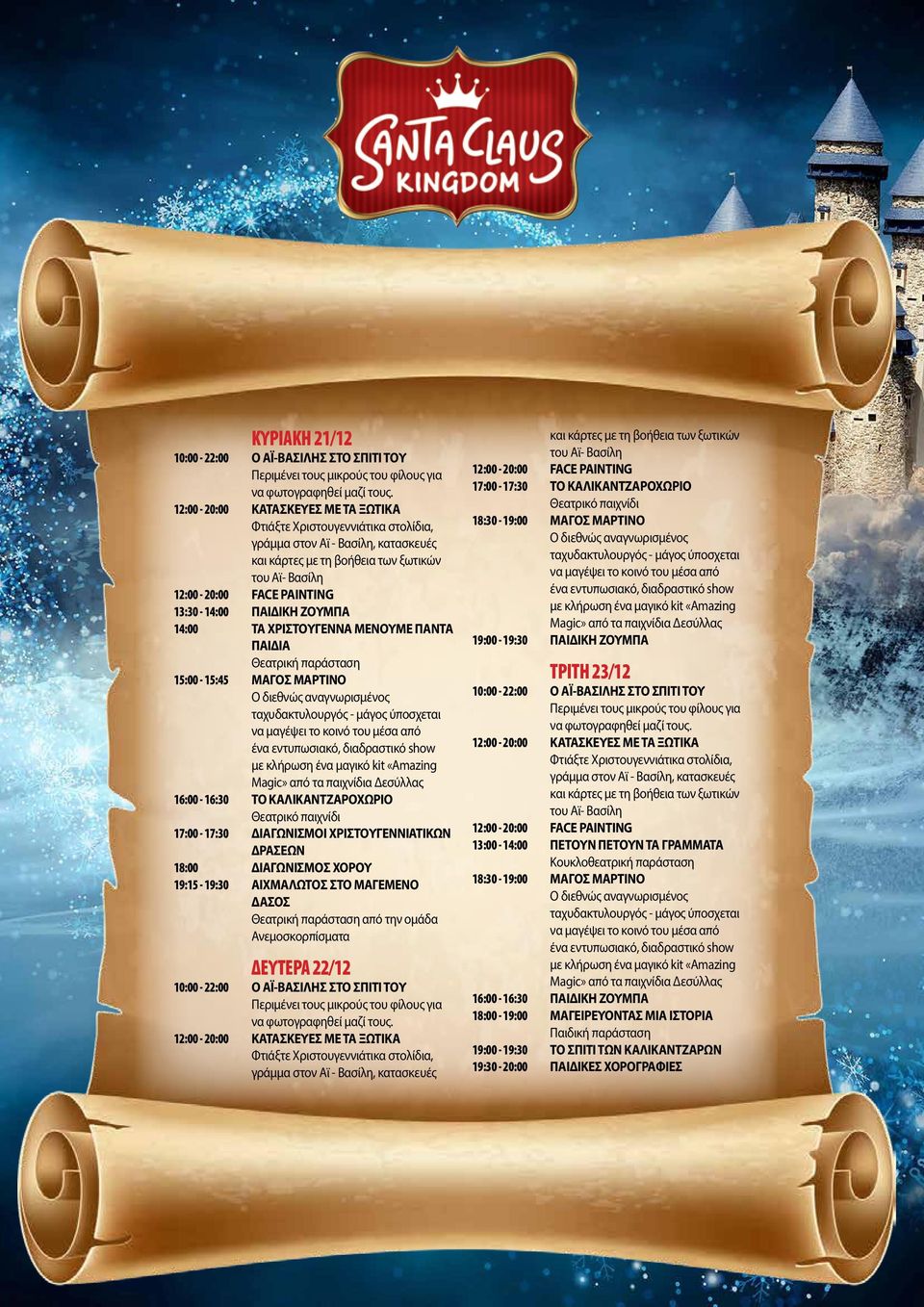 SANTA CLAUS KINGDOM

ΚΥΡΙΑΚΗ 21/12

10:00 - 22:00 Ο ΑΪ-ΒΑΣΙΛΗΣ ΣΤΟ ΣΠΙΤΙ ΤΟΥ
Περιμένει τους μικρούς του φίλους για να φωτογραφηθεί μαζί τους.

12:00 - 20:00 ΚΑΤΑΣΚΕΥΕΣ ΜΕ ΤΑ ΞΩΤΙΚΑ
Φτιάξτε Χριστουγεννιάτικα στολίδια, γράμμα στον Αϊ - Βασίλη, κατασκευές και κάρτες με τη βοήθεια των ξωτικών του Αϊ- Βασίλη

12:00 - 20:00 FACE PAINTING

13:30 - 14:00 ΠΑΙΔΙΚΗ ΖΟΥΜΠΑ

14:00 ΤΑ ΧΡΙΣΤΟΥΓΕΝΝΑ ΜΕΝΟΥΜΕ ΠΑΝΤΑ ΠΑΙΔΙΑ
Θεατρική παράσταση

15:00 - 15:45 ΜΑΓΟΣ ΜΑΡΤΙΝΟ
Ο διεθνώς αναγνωρισμένος ταχυδακτυλουργός - μάγος ύποσχεται να μαγέψει το κοινό του μέσα από ένα εντυπωσιακό, διαδραστικό show με κλήρωση ένα μαγικό kit «Amazing Magic» από τα παιχνίδια Δεσύλλας

16:00 - 16:30 ΤΟ ΚΑΛΙΚΑΝΤΖΑΡΟΧΩΡΙΟ
Θεατρικό παιχνίδι

17:00 - 17:30 ΔΙΑΓΩΝΙΣΜΟΙ ΧΡΙΣΤΟΥΓΕΝΝΙΑΤΙΚΩΝ ΔΡΑΣΕΩΝ

18:00 ΔΙΑΓΩΝΙΣΜΟΣ ΧΟΡΟΥ

19:15 - 19:30 ΑΙΧΜΑΛΩΤΟΣ ΣΤΟ ΜΑΓΕΜΕΝΟ ΔΑΣΟΣ
Θεατρική παράσταση από την ομάδα Ανεμοσκορπίσματα

ΔΕΥΤΕΡΑ 22/12

10:00 - 22:00 Ο ΑΪ-ΒΑΣΙΛΗΣ ΣΤΟ ΣΠΙΤΙ ΤΟΥ
Περιμένει τους μικρούς του φίλους για να φωτογραφηθεί μαζί τους.

12:00 - 20:00 ΚΑΤΑΣΚΕΥΕΣ ΜΕ ΤΑ ΞΩΤΙΚΑ
Φτιάξτε Χριστουγεννιάτικα στολίδια, γράμμα στον Αϊ - Βασίλη, κατασκευές και κάρτες με τη βοήθεια των ξωτικών του Αϊ- Βασίλη

12:00 - 20:00 FACE PAINTING

17:00 - 17:30 ΤΟ ΚΑΛΙΚΑΝΤΖΑΡΟΧΩΡΙΟ
Θεατρικό παιχνίδι

18:30 - 19:00 ΜΑΓΟΣ ΜΑΡΤΙΝΟ
Ο διεθνώς αναγνωρισμένος ταχυδακτυλουργός - μάγος ύποσχεται να μαγέψει το κοινό του μέσα από ένα εντυπωσιακό, διαδραστικό show με κλήρωση ένα μαγικό kit «Amazing Magic» από τα παιχνίδια Δεσύλλας

19:00 - 19:30 ΠΑΙΔΙΚΗ ΖΟΥΜΠΑ

ΤΡΙΤΗ 23/12

10:00 - 22:00 Ο ΑΪ-ΒΑΣΙΛΗΣ ΣΤΟ ΣΠΙΤΙ ΤΟΥ
Περιμένει τους μικρούς του φίλους για να φωτογραφηθεί μαζί τους.

12:00 - 20:00 ΚΑΤΑΣΚΕΥΕΣ ΜΕ ΤΑ ΞΩΤΙΚΑ
Φτιάξτε Χριστουγεννιάτικα στολίδια, γράμμα στον Αϊ - Βασίλη, κατασκευές και κάρτες με τη βοήθεια των ξωτικών του Αϊ- Βασίλη

12:00 - 20:00 FACE PAINTING

13:00 - 14:00 ΠΕΤΟΥΝ ΠΕΤΟΥΝ ΤΑ ΓΡΑΜΜΑΤΑ
Κουκλοθεατρική παράσταση

18:30 - 19:00 ΜΑΓΟΣ ΜΑΡΤΙΝΟ
Ο διεθνώς αναγνωρισμένος ταχυδακτυλουργός - μάγος ύποσχεται να μαγέψει το κοινό του μέσα από ένα εντυπωσιακό, διαδραστικό show με κλήρωση ένα μαγικό kit «Amazing Magic» από τα παιχνίδια Δεσύλλας

16:00 - 16:30 ΠΑΙΔΙΚΗ ΖΟΥΜΠΑ

18:00 - 19:00 ΜΑΓΕΙΡΕΥΟΝΤΑΣ ΜΙΑ ΙΣΤΟΡΙΑ
Παιδική παράσταση

19:00 - 19:30 ΤΟ ΣΠΙΤΙ ΤΩΝ ΚΑΛΙΚΑΝΤΖΑΡΩΝ

19:30 - 20:00 ΠΑΙΔΙΚΕΣ ΧΟΡΟΓΡΑΦΙΕΣ